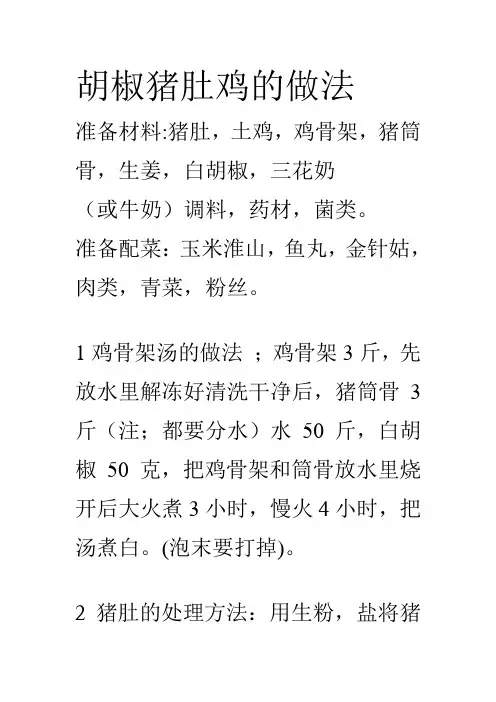 胡椒猪肚鸡的做法

准备材料:猪肚，土鸡，鸡骨架，猪筒骨，生姜，白胡椒，三花奶（或牛奶）调料，药材，菌类。

准备配菜：玉米淮山，鱼丸，金针姑，肉类，青菜，粉丝。

1 鸡骨架汤的做法 ；鸡骨架 3 斤，先放水里解冻好清洗干净后，猪筒骨 3 斤（注；都要分水）水 50 斤，白胡椒 50 克，把鸡骨架和筒骨放水里烧开后大火煮 3 小时，慢火 4 小时，把汤煮白。(泡末要打掉)。

2 猪肚的处理方法：用生粉，盐将猪